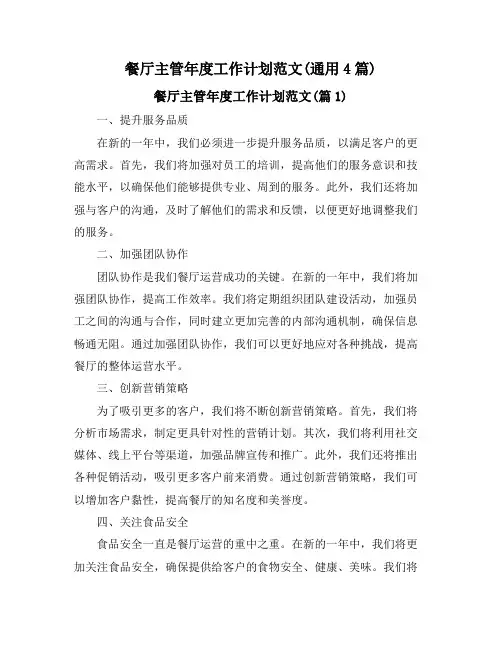 餐厅主管年度工作计划范文(通用 4 篇)

餐厅主管年度工作计划范文(篇 1)

一、提升服务品质

在新的一年中，我们必须进一步提升服务品质，以满足客户的更高需求。首先，我们将加强对员工的培训，提高他们的服务意识和技能水平，以确保他们能够提供专业、周到的服务。此外，我们还将加强与客户的沟通，及时了解他们的需求和反馈，以便更好地调整我们的服务。

二、加强团队协作

团队协作是我们餐厅运营成功的关键。在新的一年中，我们将加强团队协作，提高工作效率。我们将定期组织团队建设活动，加强员工之间的沟通与合作，同时建立更加完善的内部沟通机制，确保信息畅通无阻。通过加强团队协作，我们可以更好地应对各种挑战，提高餐厅的整体运营水平。

三、创新营销策略

为了吸引更多的客户，我们将不断创新营销策略。首先，我们将分析市场需求，制定更具针对性的营销计划。其次，我们将利用社交媒体、线上平台等渠道，加强品牌宣传和推广。此外，我们还将推出各种促销活动，吸引更多客户前来消费。通过创新营销策略，我们可以增加客户黏性，提高餐厅的知名度和美誉度。

四、关注食品安全

食品安全一直是餐厅运营的重中之重。在新的一年中，我们将更加关注食品安全，确保提供给客户的食物安全、健康、美味。我们将